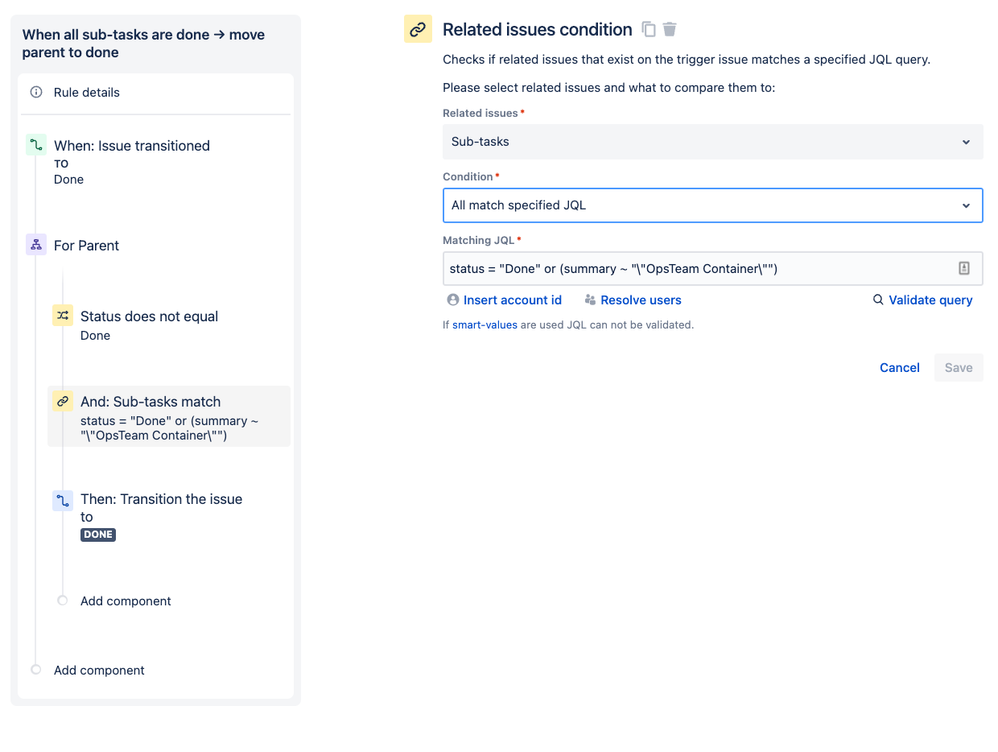 When all sub-tasks are done → move parent to done

Rule details

When: Issue transitioned
TO
Done

For Parent

Status does not equal
Done

And: Sub-tasks match
status = "Done" or (summary ~ "\"OpsTeam Container\"")

Then: Transition the issue to
DONE

Add component

Add component

Related issues condition

Checks if related issues that exist on the trigger issue matches a specified JQL query.

Please select related issues and what to compare them to:

Related issues *

Sub-tasks

Condition *

All match specified JQL

Matching JQL *

status = "Done" or (summary ~ "\"OpsTeam Container\"")

Insert account id
Resolve users
Validate query

If smart-values are used JQL can not be validated.

Cancel
Save